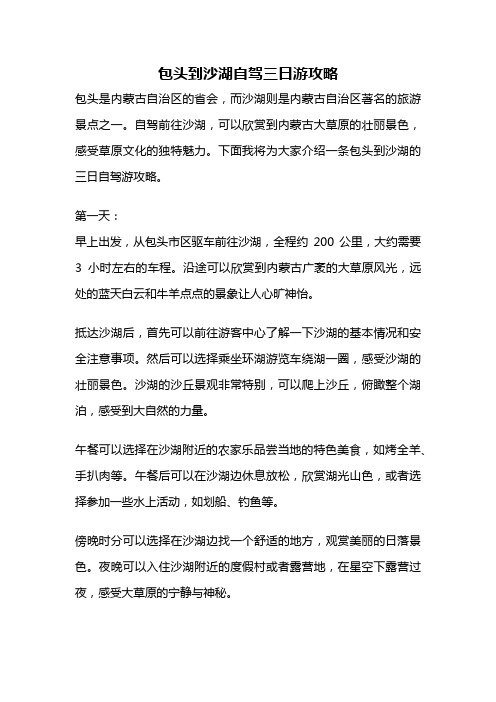 包头到沙湖自驾三日游攻略

包头是内蒙古自治区的省会，而沙湖则是内蒙古自治区著名的旅游景点之一。自驾前往沙湖，可以欣赏到内蒙古大草原的壮丽景色，感受草原文化的独特魅力。下面我将为大家介绍一条包头到沙湖的三日自驾游攻略。

第一天：
早上出发，从包头市区驱车前往沙湖，全程约 200 公里，大约需要 3 小时左右的车程。沿途可以欣赏到内蒙古广袤的大草原风光，远处的蓝天白云和牛羊点点的景象让人心旷神怡。

抵达沙湖后，首先可以前往游客中心了解一下沙湖的基本情况和安全注意事项。然后可以选择乘坐环湖游览车绕湖一圈，感受沙湖的壮丽景色。沙湖的沙丘景观非常特别，可以爬上沙丘，俯瞰整个湖泊，感受到大自然的力量。

午餐可以选择在沙湖附近的农家乐品尝当地的特色美食，如烤全羊、手扒肉等。午餐后可以在沙湖边休息放松，欣赏湖光山色，或者选择参加一些水上活动，如划船、钓鱼等。

傍晚时分可以选择在沙湖边找一个舒适的地方，观赏美丽的日落景色。夜晚可以入住沙湖附近的度假村或者露营地，在星空下露营过夜，感受大草原的宁静与神秘。